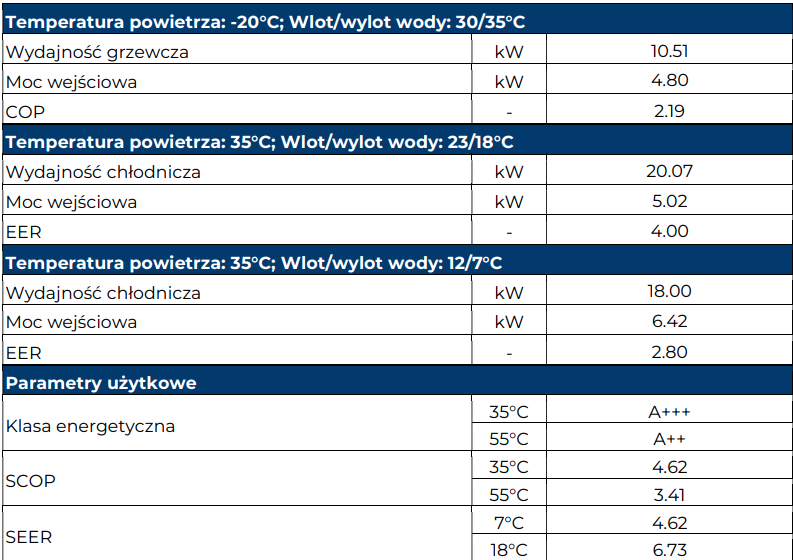 | Temperatura powietrza: -20°C; Wlot/wylot wody: 30/35°C | | |
|---|---|---|
| Wydajność grzewcza | kW | 10.51 |
| Moc wejściowa | kW | 4.80 |
| COP | - | 2.19 |
| **Temperatura powietrza: 35°C; Wlot/wylot wody: 23/18°C** | | |
| Wydajność chłodnicza | kW | 20.07 |
| Moc wejściowa | kW | 5.02 |
| EER | - | 4.00 |
| **Temperatura powietrza: 35°C; Wlot/wylot wody: 12/7°C** | | |
| Wydajność chłodnicza | kW | 18.00 |
| Moc wejściowa | kW | 6.42 |
| EER | - | 2.80 |
| **Parametry użytkowe** | | |
| Klasa energetyczna | 35°C | A+++ |
| | 55°C | A++ |
| SCOP | 35°C | 4.62 |
| | 55°C | 3.41 |
| SEER | 7°C | 4.62 |
| | 18°C | 6.73 |